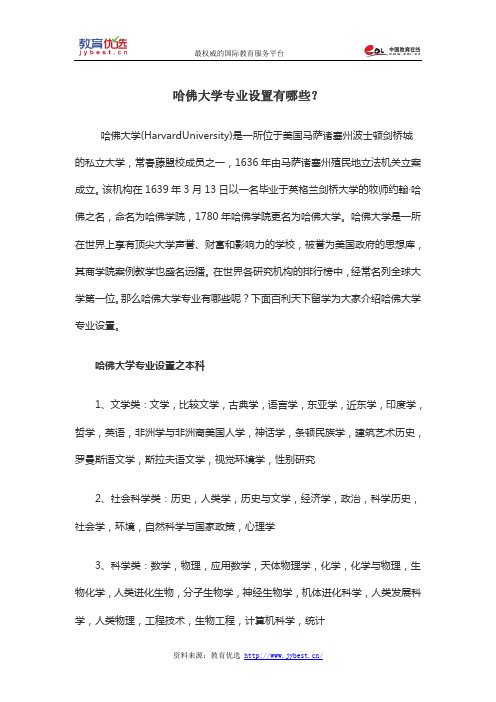 教育优选
jybest.cn

最权威的国际教育服务平台

中国教育在线

哈佛大学专业设置有哪些？

哈佛大学(HarvardUniversity)是一所位于美国马萨诸塞州波士顿剑桥城的私立大学，常春藤盟校成员之一，1636年由马萨诸塞州殖民地立法机关立案成立。该机构在1639年3月13日以一名毕业于英格兰剑桥大学的牧师约翰·哈佛之名，命名为哈佛学院，1780年哈佛学院更名为哈佛大学。哈佛大学是一所在世界上享有顶尖大学声誉、财富和影响力的学校，被誉为美国政府的思想库，其商学院案例教学也盛名远播。在世界各研究机构的排行榜中，经常名列全球大学第一位。那么哈佛大学专业有哪些呢？下面百利天下留学为大家介绍哈佛大学专业设置。

哈佛大学专业设置之本科

1、文学类：文学，比较文学，古典学，语言学，东亚学，近东学，印度学，哲学，英语，非洲学与非洲裔美国人学，神话学，条顿民族学，建筑艺术历史，罗曼斯语文学，斯拉夫语文学，视觉环境学，性别研究

2、社会科学类：历史，人类学，历史与文学，经济学，政治，科学历史，社会学，环境，自然科学与国家政策，心理学

3、科学类：数学，物理，应用数学，天体物理学，化学，化学与物理，生物化学，人类进化生物，分子生物学，神经生物学，机体进化科学，人类发展科学，人类物理，工程技术，生物工程，计算机科学，统计

资料来源：教育优选 http://www.jybest.cn/